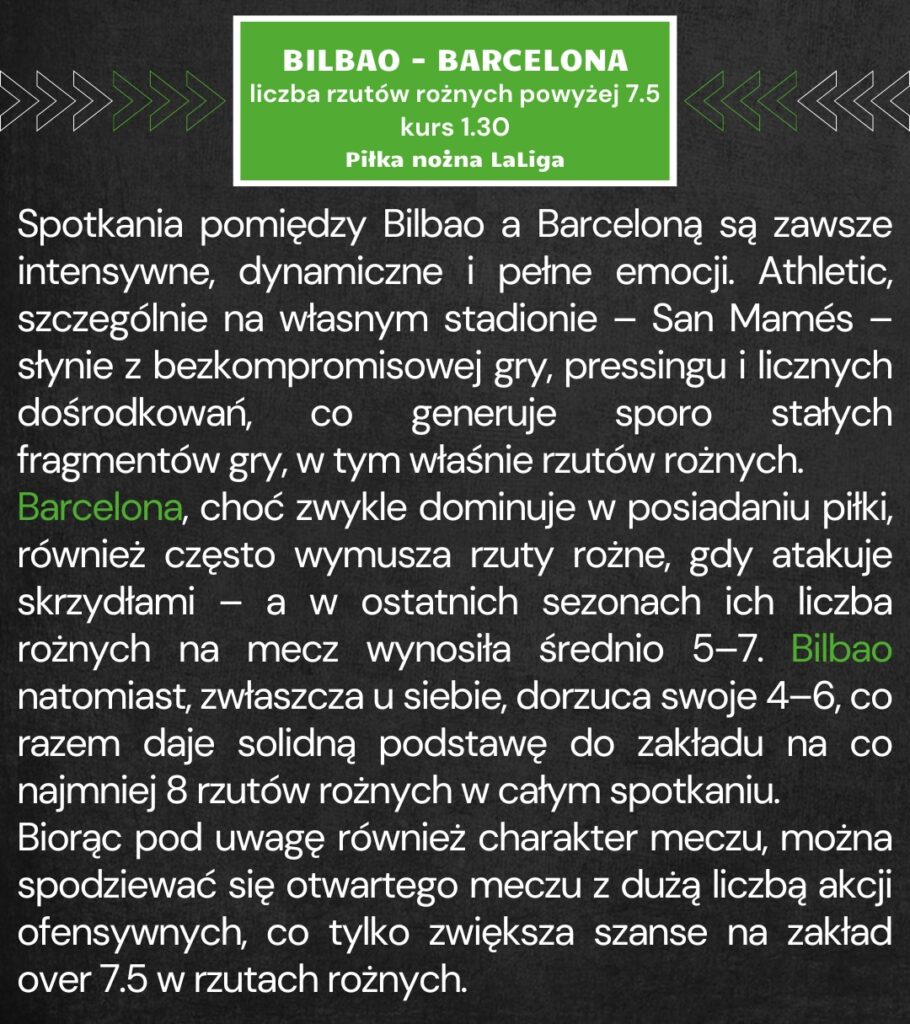 BILBAO - BARCELONA
liczba rzutów rożnych powyżej 7.5
kurs 1.30
Piłka nożna LaLiga

Spotkania pomiędzy Bilbao a Barceloną są zawsze intensywne, dynamiczne i pełne emocji. Athletic, szczególnie na własnym stadionie – San Mamés – słynie z bezkompromisowej gry, pressingu i licznych dośrodkowań, co generuje sporo stałych fragmentów gry, w tym właśnie rzutów rożnych.
Barcelona, choć zwykle dominuje w posiadaniu piłki, również często wymusza rzuty rożne, gdy atakuje skrzydłami – a w ostatnich sezonach ich liczba rożnych na mecz wynosiła średnio 5–7. Bilbao natomiast, zwłaszcza u siebie, dorzuca swoje 4–6, co razem daje solidną podstawę do zakładu na co najmniej 8 rzutów rożnych w całym spotkaniu.
Biorąc pod uwagę również charakter meczu, można spodziewać się otwartego meczu z dużą liczbą akcji ofensywnych, co tylko zwiększa szanse na zakład over 7.5 w rzutach rożnych.